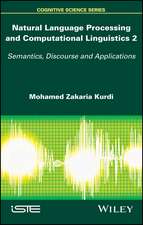 COGNITIVE SCIENCE SERIES

Natural Language Processing and Computational Linguistics 2

Semantics, Discourse and Applications

Mohamed Zakaria Kurdi

ISTE

WILEY